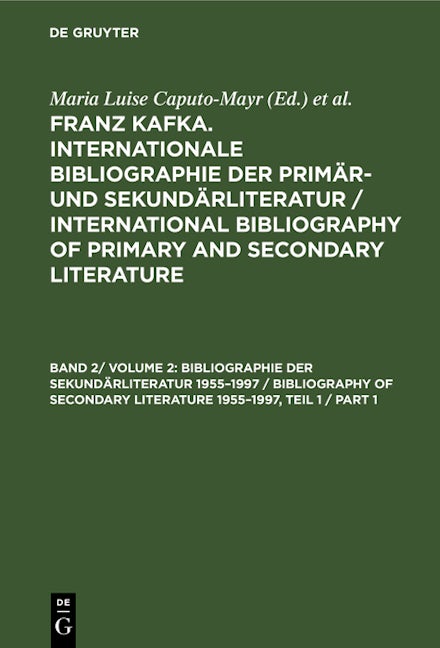 DE GRUYTER

Maria Luise Caputo-Mayr (Ed.) et al.

FRANZ KAFKA. INTERNATIONALE BIBLIOGRAPHIE DER PRIMÄR- UND SEKUNDÄRLITERATUR / INTERNATIONAL BIBLIOGRAPHY OF PRIMARY AND SECONDARY LITERATURE

BAND 2/ VOLUME 2: BIBLIOGRAPHIE DER SEKUNDÄRLITERATUR 1955–1997 / BIBLIOGRAPHY OF SECONDARY LITERATURE 1955–1997, TEIL 1 / PART 1

DE G